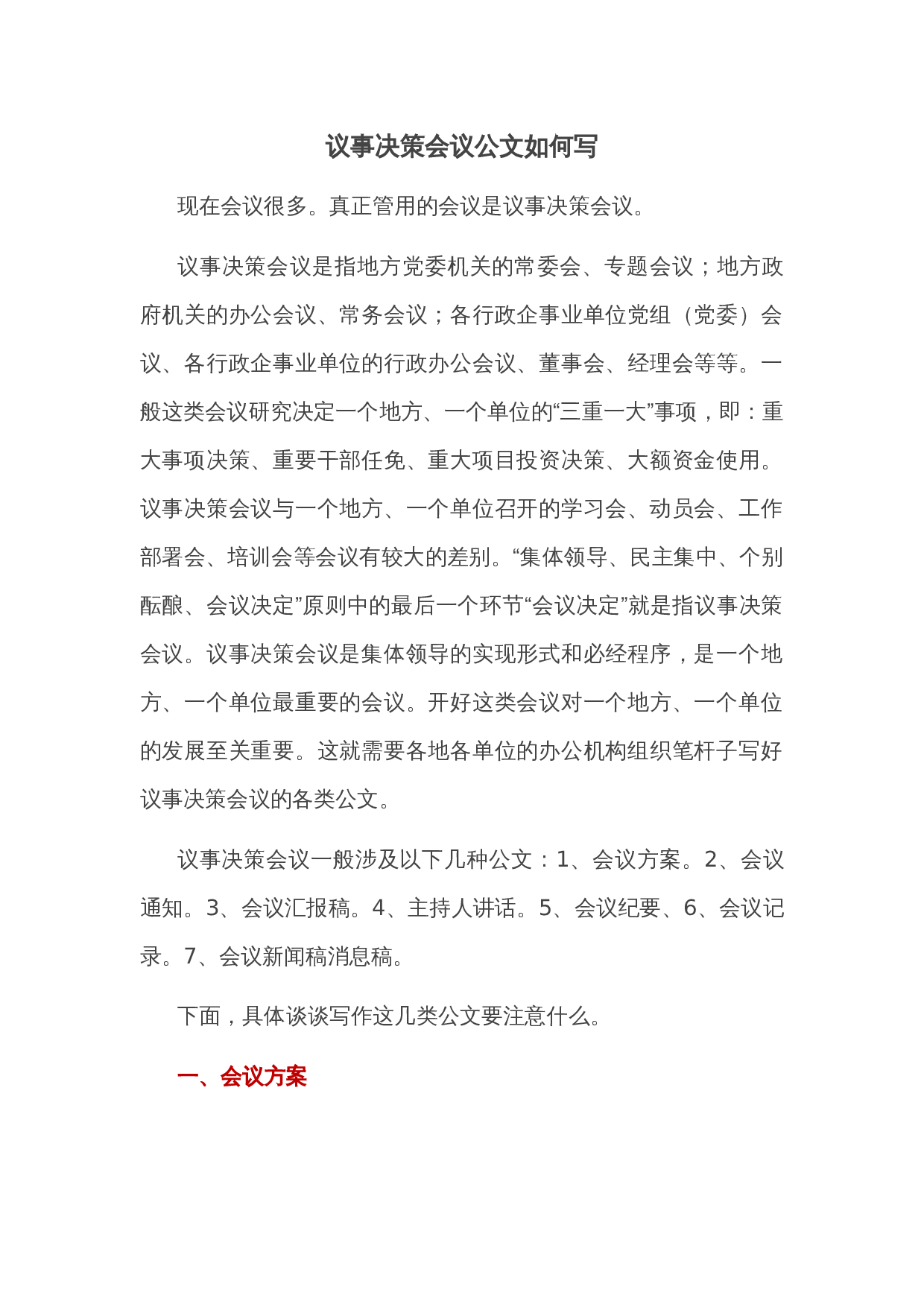 议事决策会议公文如何写

现在会议很多。真正管用的会议是议事决策会议。

议事决策会议是指地方党委机关的常委会、专题会议；地方政府机关的办公会议、常务会议；各行政企事业单位党组（党委）会议、各行政企事业单位的行政办公会议、董事会、经理会等等。一般这类会议研究决定一个地方、一个单位的“三重一大”事项，即：重大事项决策、重要干部任免、重大项目投资决策、大额资金使用。议事决策会议与一个地方、一个单位召开的学习会、动员会、工作部署会、培训会等会议有较大的差别。“集体领导、民主集中、个别酝酿、会议决定”原则中的最后一个环节“会议决定”就是指议事决策会议。议事决策会议是集体领导的实现形式和必经程序，是一个地方、一个单位最重要的会议。开好这类会议对一个地方、一个单位的发展至关重要。这就需要各地各单位的办公机构组织笔杆子写好议事决策会议的各类公文。

议事决策会议一般涉及以下几种公文：1、会议方案。2、会议通知。3、会议汇报稿。4、主持人讲话。5、会议纪要、6、会议记录。7、会议新闻稿消息稿。

下面，具体谈谈写作这几类公文要注意什么。

一、会议方案